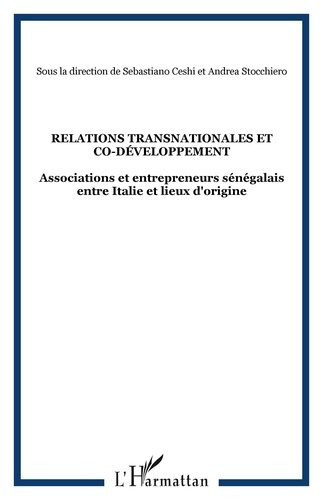 Sous la direction de Sebastiano Ceshi et Andrea Stocchiero

RELATIONS TRANSNATIONALES ET CO-DÉVELOPPEMENT

Associations et entrepreneurs sénégalais entre Italie et lieux d'origine

L'Harmattan